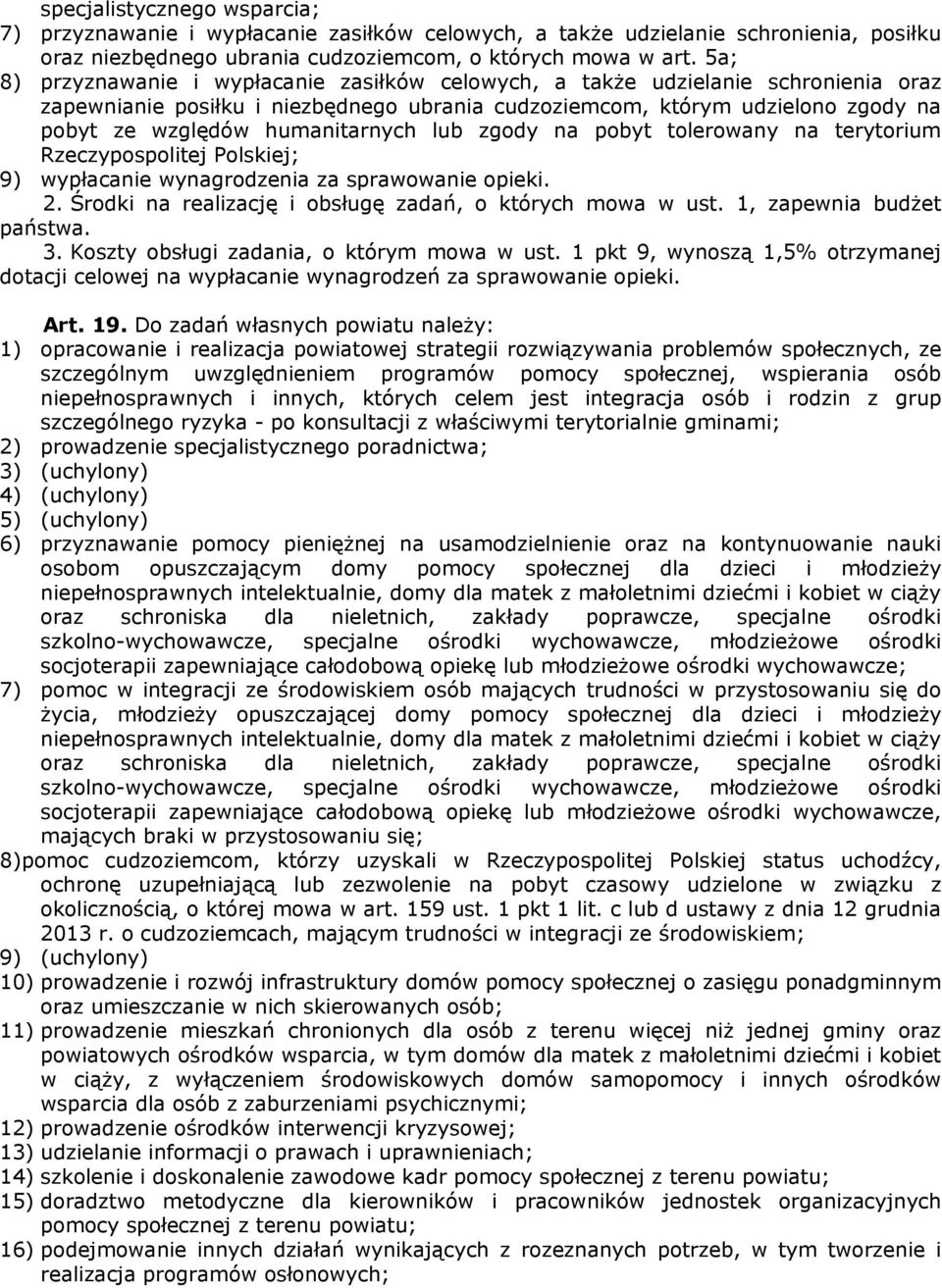 specjalistycznego wsparcia;
7) przyznawanie i wypłacanie zasiłków celowych, a także udzielanie schronienia, posiłku oraz niezbędnego ubrania cudzoziemcom, o których mowa w art. 5a;
8) przyznawanie i wypłacanie zasiłków celowych, a także udzielanie schronienia oraz zapewnianie posiłku i niezbędnego ubrania cudzoziemcom, którym udzielono zgody na pobyt ze względów humanitarnych lub zgody na pobyt tolerowany na terytorium Rzeczypospolitej Polskiej;
9) wypłacanie wynagrodzenia za sprawowanie opieki.
2. Środki na realizację i obsługę zadań, o których mowa w ust. 1, zapewnia budżet państwa.
3. Koszty obsługi zadania, o którym mowa w ust. 1 pkt 9, wynoszą 1,5% otrzymanej dotacji celowej na wypłacanie wynagrodzeń za sprawowanie opieki.

Art. 19. Do zadań własnych powiatu należy:
1) opracowanie i realizacja powiatowej strategii rozwiązywania problemów społecznych, ze szczególnym uwzględnieniem programów pomocy społecznej, wspierania osób niepełnosprawnych i innych, których celem jest integracja osób i rodzin z grup szczególnego ryzyka - po konsultacji z właściwymi terytorialnie gminami;
2) prowadzenie specjalistycznego poradnictwa;
3) (uchylony)
4) (uchylony)
5) (uchylony)
6) przyznawanie pomocy pieniężnej na usamodzielnienie oraz na kontynuowanie nauki osobom opuszczającym domy pomocy społecznej dla dzieci i młodzieży niepełnosprawnych intelektualnie, domy dla matek z małoletnimi dziećmi i kobiet w ciąży oraz schroniska dla nieletnich, zakłady poprawcze, specjalne ośrodki szkolno-wychowawcze, specjalne ośrodki wychowawcze, młodzieżowe ośrodki socjoterapii zapewniające całodobową opiekę lub młodzieżowe ośrodki wychowawcze;
7) pomoc w integracji ze środowiskiem osób mających trudności w przystosowaniu się do życia, młodzieży opuszczającej domy pomocy społecznej dla dzieci i młodzieży niepełnosprawnych intelektualnie, domy dla matek z małoletnimi dziećmi i kobiet w ciąży oraz schroniska dla nieletnich, zakłady poprawcze, specjalne ośrodki szkolno-wychowawcze, specjalne ośrodki wychowawcze, młodzieżowe ośrodki socjoterapii zapewniające całodobową opiekę lub młodzieżowe ośrodki wychowawcze, mających braki w przystosowaniu się;
8)pomoc cudzoziemcom, którzy uzyskali w Rzeczypospolitej Polskiej status uchodźcy, ochronę uzupełniającą lub zezwolenie na pobyt czasowy udzielone w związku z okolicznością, o której mowa w art. 159 ust. 1 pkt 1 lit. c lub d ustawy z dnia 12 grudnia 2013 r. o cudzoziemcach, mającym trudności w integracji ze środowiskiem;
9) (uchylony)
10) prowadzenie i rozwój infrastruktury domów pomocy społecznej o zasięgu ponadgminnym oraz umieszczanie w nich skierowanych osób;
11) prowadzenie mieszkań chronionych dla osób z terenu więcej niż jednej gminy oraz powiatowych ośrodków wsparcia, w tym domów dla matek z małoletnimi dziećmi i kobiet w ciąży, z wyłączeniem środowiskowych domów samopomocy i innych ośrodków wsparcia dla osób z zaburzeniami psychicznymi;
12) prowadzenie ośrodków interwencji kryzysowej;
13) udzielanie informacji o prawach i uprawnieniach;
14) szkolenie i doskonalenie zawodowe kadr pomocy społecznej z terenu powiatu;
15) doradztwo metodyczne dla kierowników i pracowników jednostek organizacyjnych pomocy społecznej z terenu powiatu;
16) podejmowanie innych działań wynikających z rozeznanych potrzeb, w tym tworzenie i realizacja programów osłonowych;